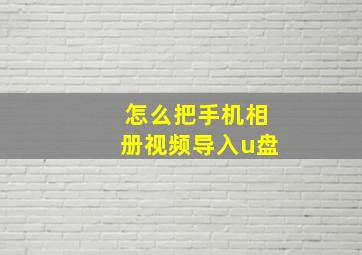 怎么把手机相册视频导入u盘